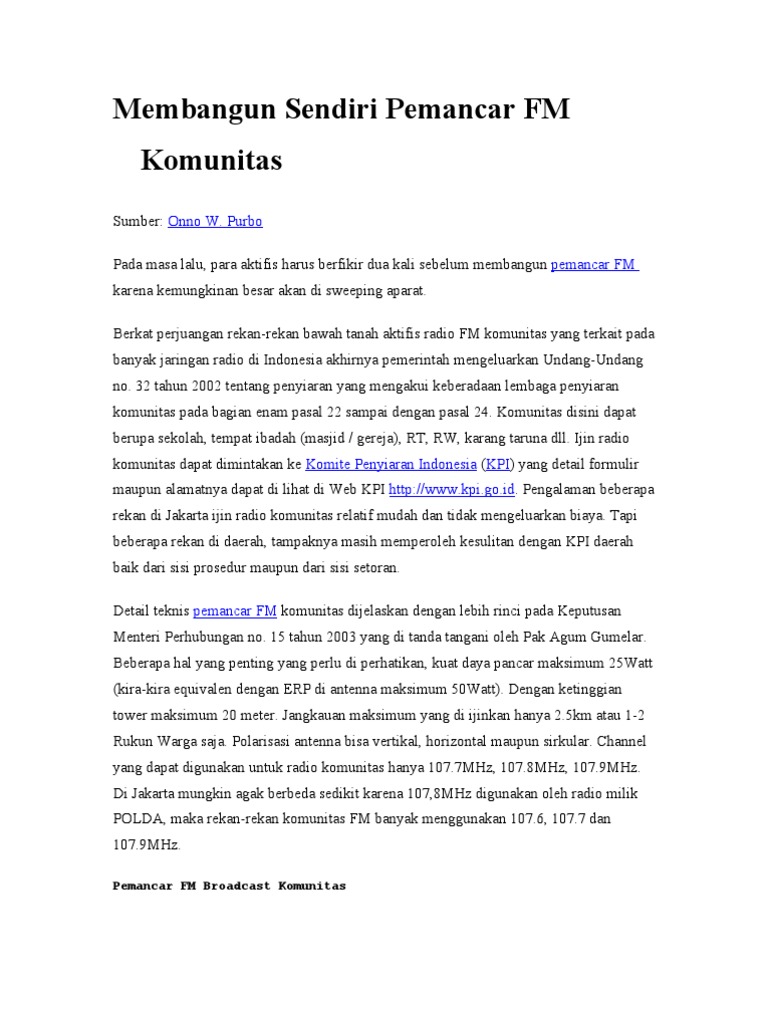 Membangun Sendiri Pemancar FM Komunitas

Sumber: Onno W. Purbo

Pada masa lalu, para aktifis harus berfikir dua kali sebelum membangun pemancar FM karena kemungkinan besar akan di sweeping aparat.

Berkat perjuangan rekan-rekan bawah tanah aktifis radio FM komunitas yang terkait pada banyak jaringan radio di Indonesia akhirnya pemerintah mengeluarkan Undang-Undang no. 32 tahun 2002 tentang penyiaran yang mengakui keberadaan lembaga penyiaran komunitas pada bagian enam pasal 22 sampai dengan pasal 24. Komunitas disini dapat berupa sekolah, tempat ibadah (masjid / gereja), RT, RW, karang taruna dll. Ijin radio komunitas dapat dimintakan ke Komite Penyiaran Indonesia (KPI) yang detail formulir maupun alamatnya dapat di lihat di Web KPI http://www.kpi.go.id. Pengalaman beberapa rekan di Jakarta ijin radio komunitas relatif mudah dan tidak mengeluarkan biaya. Tapi beberapa rekan di daerah, tampaknya masih memperoleh kesulitan dengan KPI daerah baik dari sisi prosedur maupun dari sisi setoran.

Detail teknis pemancar FM komunitas dijelaskan dengan lebih rinci pada Keputusan Menteri Perhubungan no. 15 tahun 2003 yang di tanda tangani oleh Pak Agum Gumelar. Beberapa hal yang penting yang perlu di perhatikan, kuat daya pancar maksimum 25Watt (kira-kira equivalen dengan ERP di antenna maksimum 50Watt). Dengan ketinggian tower maksimum 20 meter. Jangkauan maksimum yang di ijinkan hanya 2.5km atau 1-2 Rukun Warga saja. Polarisasi antenna bisa vertikal, horizontal maupun sirkular. Channel yang dapat digunakan untuk radio komunitas hanya 107.7MHz, 107.8MHz, 107.9MHz. Di Jakarta mungkin agak berbeda sedikit karena 107,8MHz digunakan oleh radio milik POLDA, maka rekan-rekan komunitas FM banyak menggunakan 107.6, 107.7 dan 107.9MHz.

Pemancar FM Broadcast Komunitas